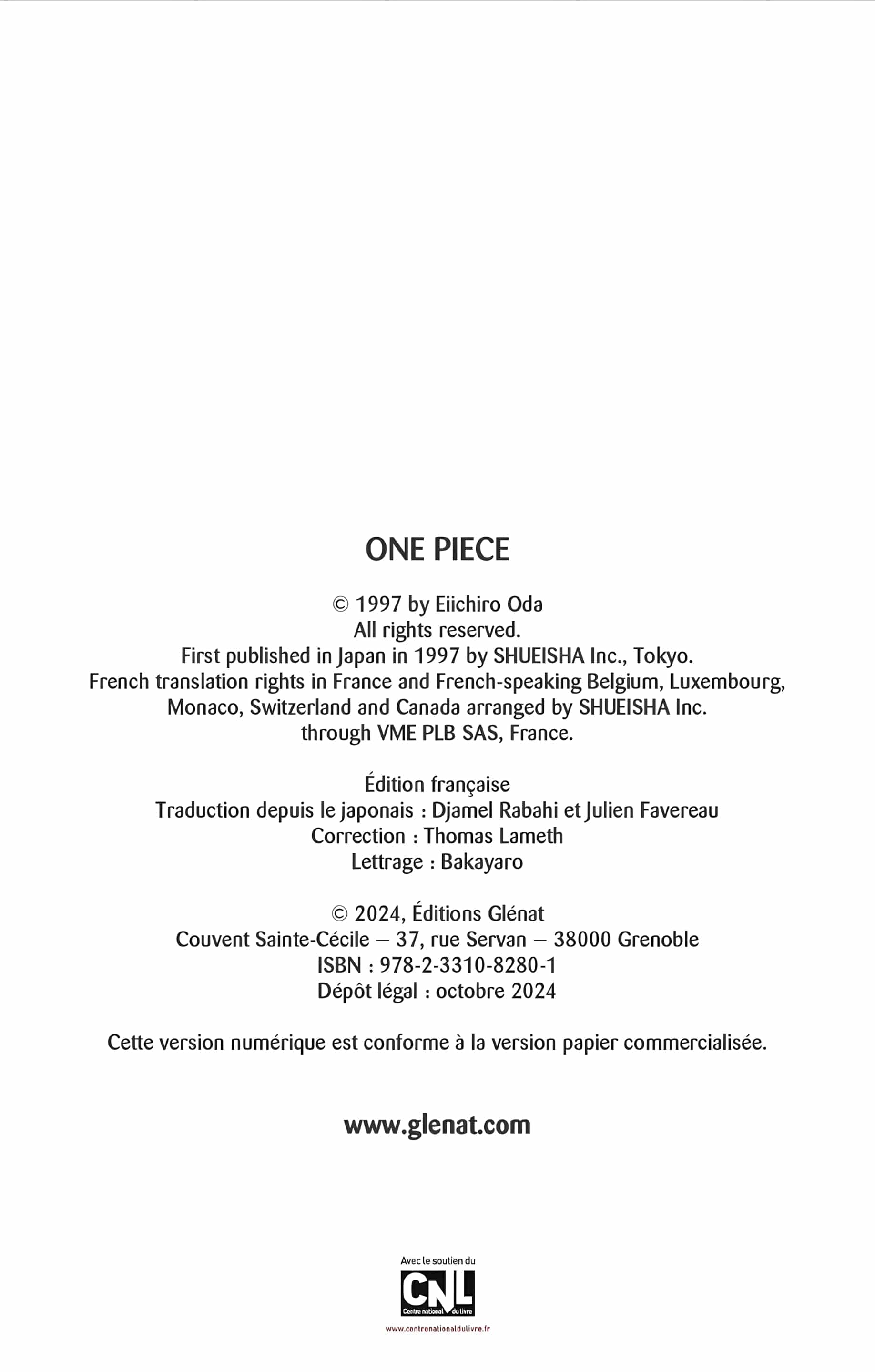 ONE PIECE

© 1997 by Eiichiro Oda
All rights reserved.
First published in Japan in 1997 by SHUEISHA Inc., Tokyo.
French translation rights in France and French-speaking Belgium, Luxembourg, Monaco, Switzerland and Canada arranged by SHUEISHA Inc. through VME PLB SAS, France.

Édition française
Traduction depuis le japonais : Djamel Rabahi et Julien Favereau
Correction : Thomas Lameth
Lettrage : Bakayaro

© 2024, Éditions Glénat
Couvent Sainte-Cécile – 37, rue Servan – 38000 Grenoble
ISBN : 978-2-3310-8280-1
Dépôt légal : octobre 2024

Cette version numérique est conforme à la version papier commercialisée.

www.glenat.com

Avec le soutien du
CNL
Centre national du livre
www.centrenationaldulivre.fr